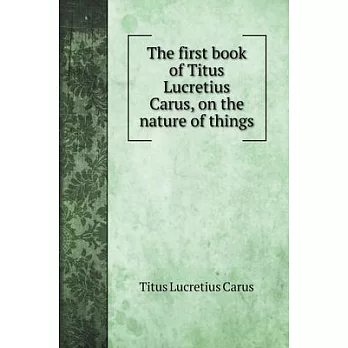 The first book of Titus Lucretius Carus, on the nature of things

Titus Lucretius Carus